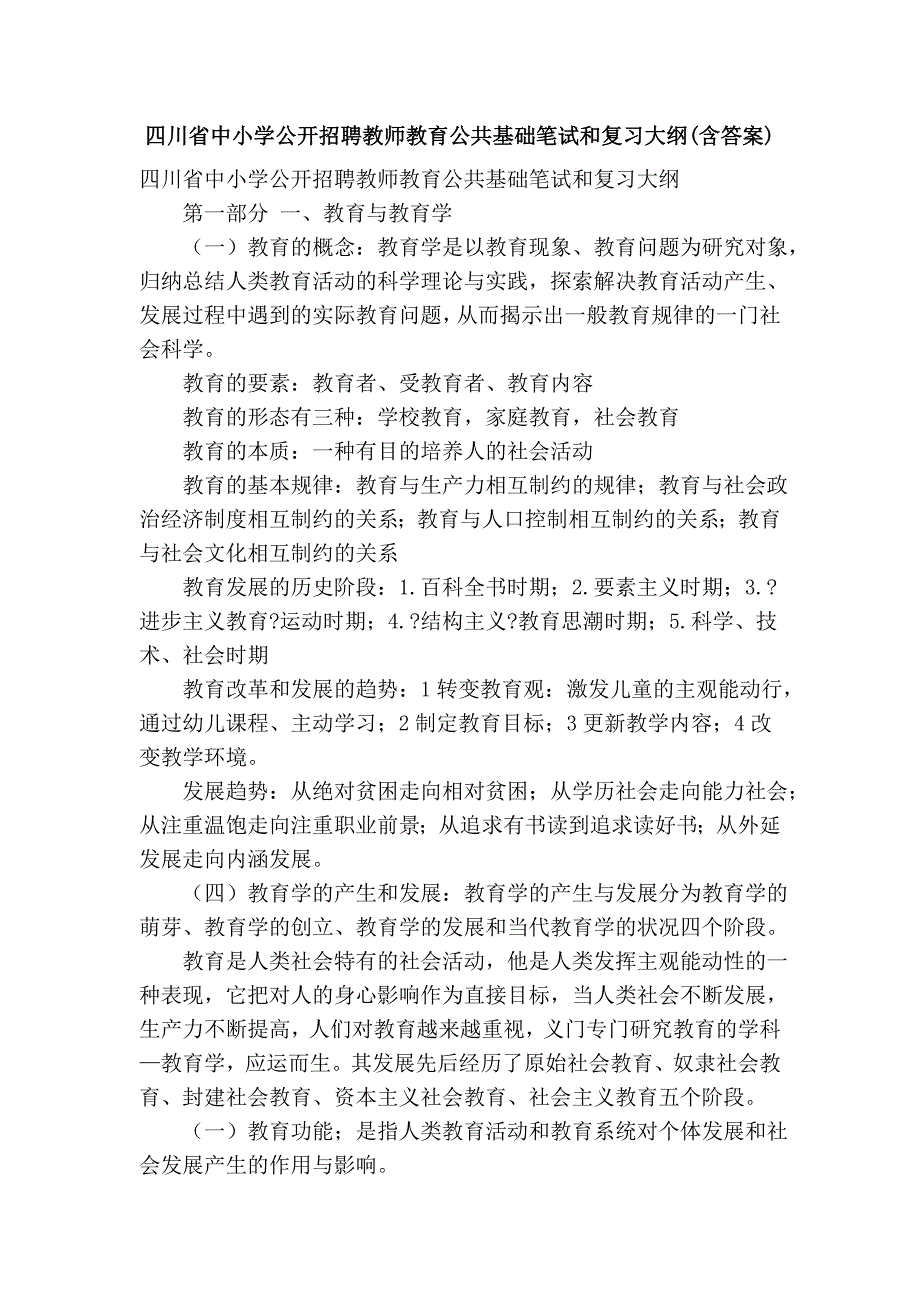 四川省中小学公开招聘教师教育公共基础笔试和复习大纲(含答案)

四川省中小学公开招聘教师教育公共基础笔试和复习大纲

第一部分 一、教育与教育学

（一）教育的概念：教育学是以教育现象、教育问题为研究对象，归纳总结人类教育活动的科学理论与实践，探索解决教育活动产生、发展过程中遇到的实际教育问题，从而揭示出一般教育规律的一门社会科学。

教育的要素：教育者、受教育者、教育内容

教育的形态有三种：学校教育，家庭教育，社会教育

教育的本质：一种有目的培养人的社会活动

教育的基本规律：教育与生产力相互制约的规律；教育与社会政治经济制度相互制约的关系；教育与人口控制相互制约的关系；教育与社会文化相互制约的关系

教育发展的历史阶段：1.百科全书时期；2.要素主义时期；3.?进步主义教育?运动时期；4.?结构主义?教育思潮时期；5.科学、技术、社会时期

教育改革和发展的趋势：1转变教育观：激发儿童的主观能动行，通过幼儿课程、主动学习；2制定教育目标；3更新教学内容；4改变教学环境。

发展趋势：从绝对贫困走向相对贫困；从学历社会走向能力社会；从注重温饱走向注重职业前景；从追求有书读到追求读好书；从外延发展走向内涵发展。

（四）教育学的产生和发展：教育学的产生与发展分为教育学的萌芽、教育学的创立、教育学的发展和当代教育学的状况四个阶段。

教育是人类社会特有的社会活动，他是人类发挥主观能动性的一种表现，它把对人的身心影响作为直接目标，当人类社会不断发展，生产力不断提高，人们对教育越来越重视，义门专门研究教育的学科—教育学，应运而生。其发展先后经历了原始社会教育、奴隶社会教育、封建社会教育、资本主义社会教育、社会主义教育五个阶段。

（一）教育功能；是指人类教育活动和教育系统对个体发展和社会发展产生的作用与影响。